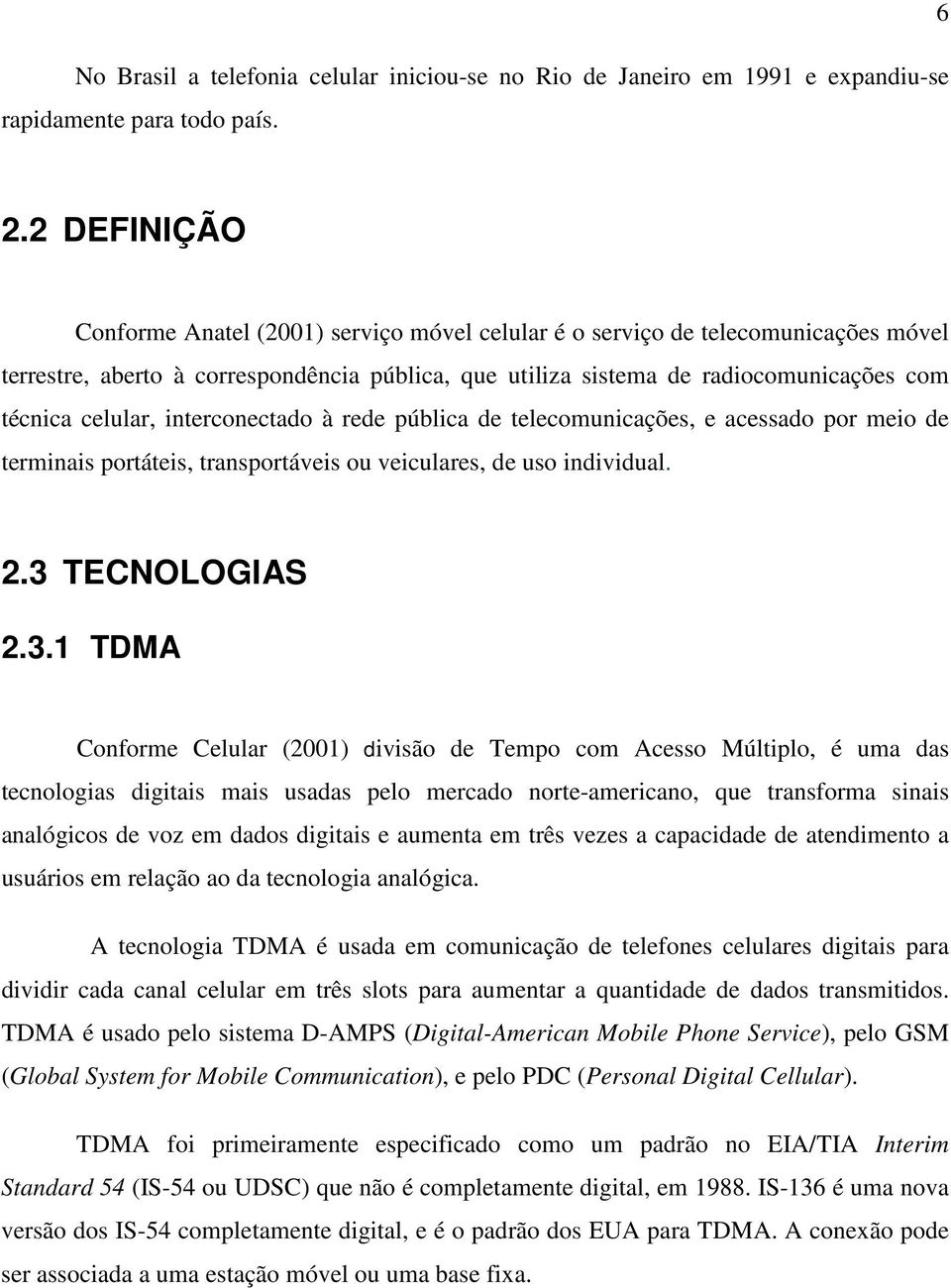 6

No Brasil a telefonia celular iniciou-se no Rio de Janeiro em 1991 e expandiu-se rapidamente para todo país.

2.2 DEFINIÇÃO

Conforme Anatel (2001) serviço móvel celular é o serviço de telecomunicações móvel terrestre, aberto à correspondência pública, que utiliza sistema de radiocomunicações com técnica celular, interconectado à rede pública de telecomunicações, e acessado por meio de terminais portáteis, transportáveis ou veiculares, de uso individual.

2.3 TECNOLOGIAS

2.3.1 TDMA

Conforme Celular (2001) divisão de Tempo com Acesso Múltiplo, é uma das tecnologias digitais mais usadas pelo mercado norte-americano, que transforma sinais analógicos de voz em dados digitais e aumenta em três vezes a capacidade de atendimento a usuários em relação ao da tecnologia analógica.

A tecnologia TDMA é usada em comunicação de telefones celulares digitais para dividir cada canal celular em três slots para aumentar a quantidade de dados transmitidos. TDMA é usado pelo sistema D-AMPS (Digital-American Mobile Phone Service), pelo GSM (Global System for Mobile Communication), e pelo PDC (Personal Digital Cellular).

TDMA foi primeiramente especificado como um padrão no EIA/TIA Interim Standard 54 (IS-54 ou UDSC) que não é completamente digital, em 1988. IS-136 é uma nova versão dos IS-54 completamente digital, e é o padrão dos EUA para TDMA. A conexão pode ser associada a uma estação móvel ou uma base fixa.